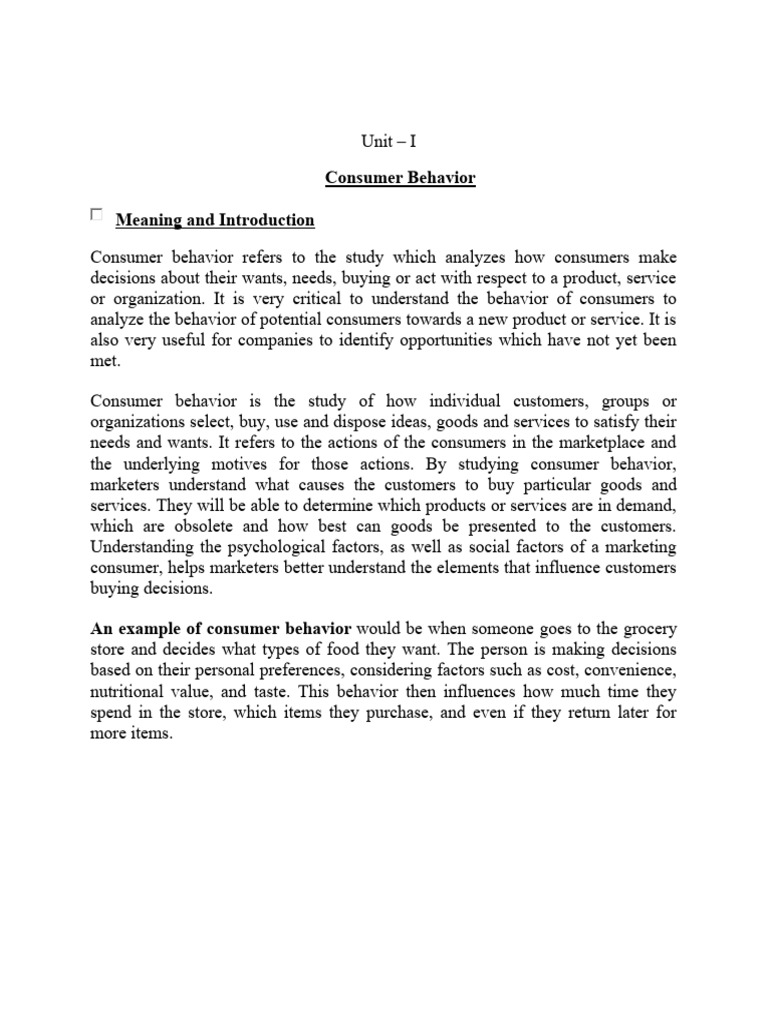 Unit – I

Consumer Behavior

Meaning and Introduction

Consumer behavior refers to the study which analyzes how consumers make decisions about their wants, needs, buying or act with respect to a product, service or organization. It is very critical to understand the behavior of consumers to analyze the behavior of potential consumers towards a new product or service. It is also very useful for companies to identify opportunities which have not yet been met.

Consumer behavior is the study of how individual customers, groups or organizations select, buy, use and dispose ideas, goods and services to satisfy their needs and wants. It refers to the actions of the consumers in the marketplace and the underlying motives for those actions. By studying consumer behavior, marketers understand what causes the customers to buy particular goods and services. They will be able to determine which products or services are in demand, which are obsolete and how best can goods be presented to the customers. Understanding the psychological factors, as well as social factors of a marketing consumer, helps marketers better understand the elements that influence customers buying decisions.

An example of consumer behavior would be when someone goes to the grocery store and decides what types of food they want. The person is making decisions based on their personal preferences, considering factors such as cost, convenience, nutritional value, and taste. This behavior then influences how much time they spend in the store, which items they purchase, and even if they return later for more items.